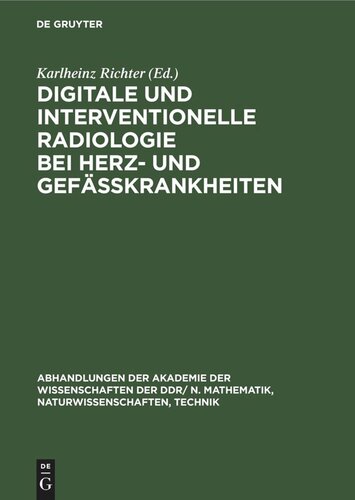 DE GRUYTER

Karlheinz Richter (Ed.)

DIGITALE UND INTERVENTIONELLE RADIOLOGIE BEI HERZ- UND GEFÄSSKRANKHEITEN

ABHANDLUNGEN DER AKADEMIE DER WISSENSCHAFTEN DER DDR/ N. MATHEMATIK, NATURWISSENSCHAFTEN, TECHNIK

DE G